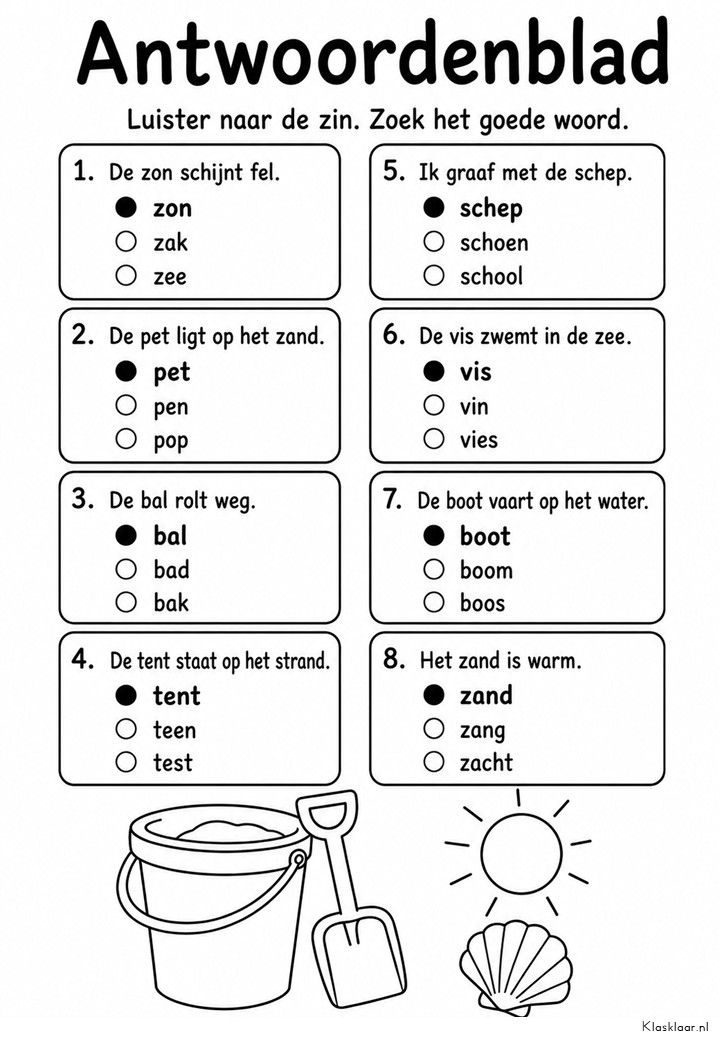 Antwoordenblad

Luister naar de zin. Zoek het goede woord.

1. De zon schijnt fel.
● zon
○ zak
○ zee

2. De pet ligt op het zand.
● pet
○ pen
○ pop

3. De bal rolt weg.
● bal
○ bad
○ bak

4. De tent staat op het strand.
● tent
○ teen
○ test

5. Ik graaf met de schep.
● schep
○ schoen
○ school

6. De vis zwemt in de zee.
● vis
○ vin
○ vies

7. De boot vaart op het water.
● boot
○ boom
○ boos

8. Het zand is warm.
● zand
○ zang
○ zacht

Klasklaar.nl